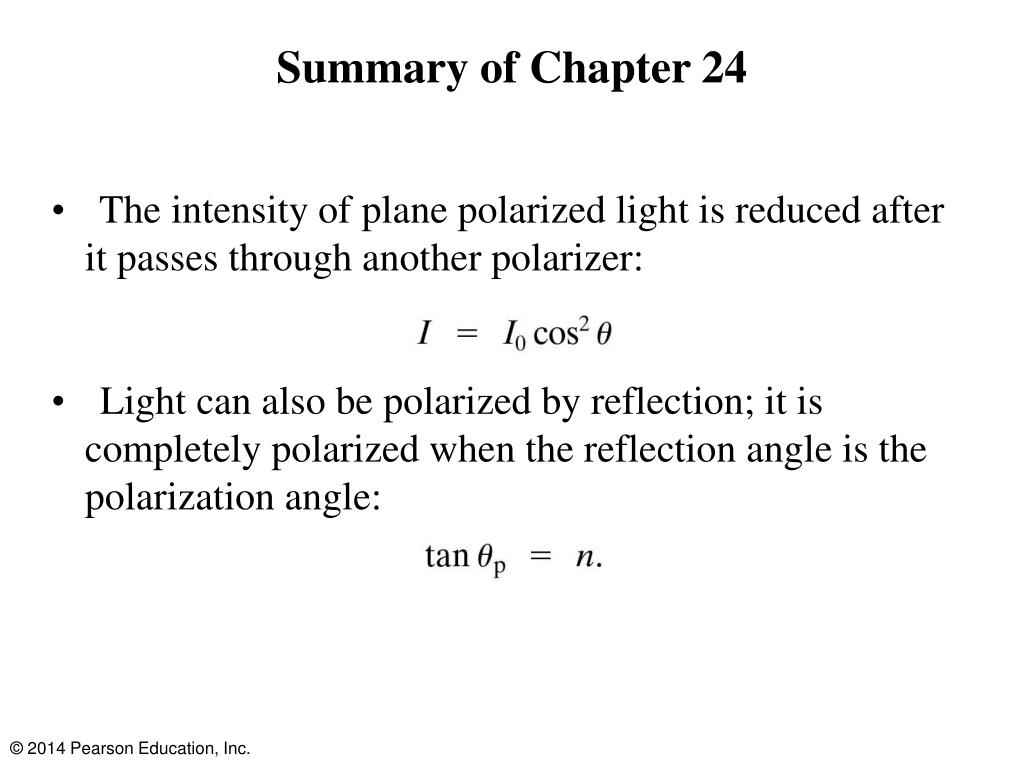 Summary of Chapter 24

• The intensity of plane polarized light is reduced after it passes through another polarizer:

$I = I_0 \cos^2 \theta$

• Light can also be polarized by reflection; it is completely polarized when the reflection angle is the polarization angle:

$\tan \theta_p = n.$

© 2014 Pearson Education, Inc.